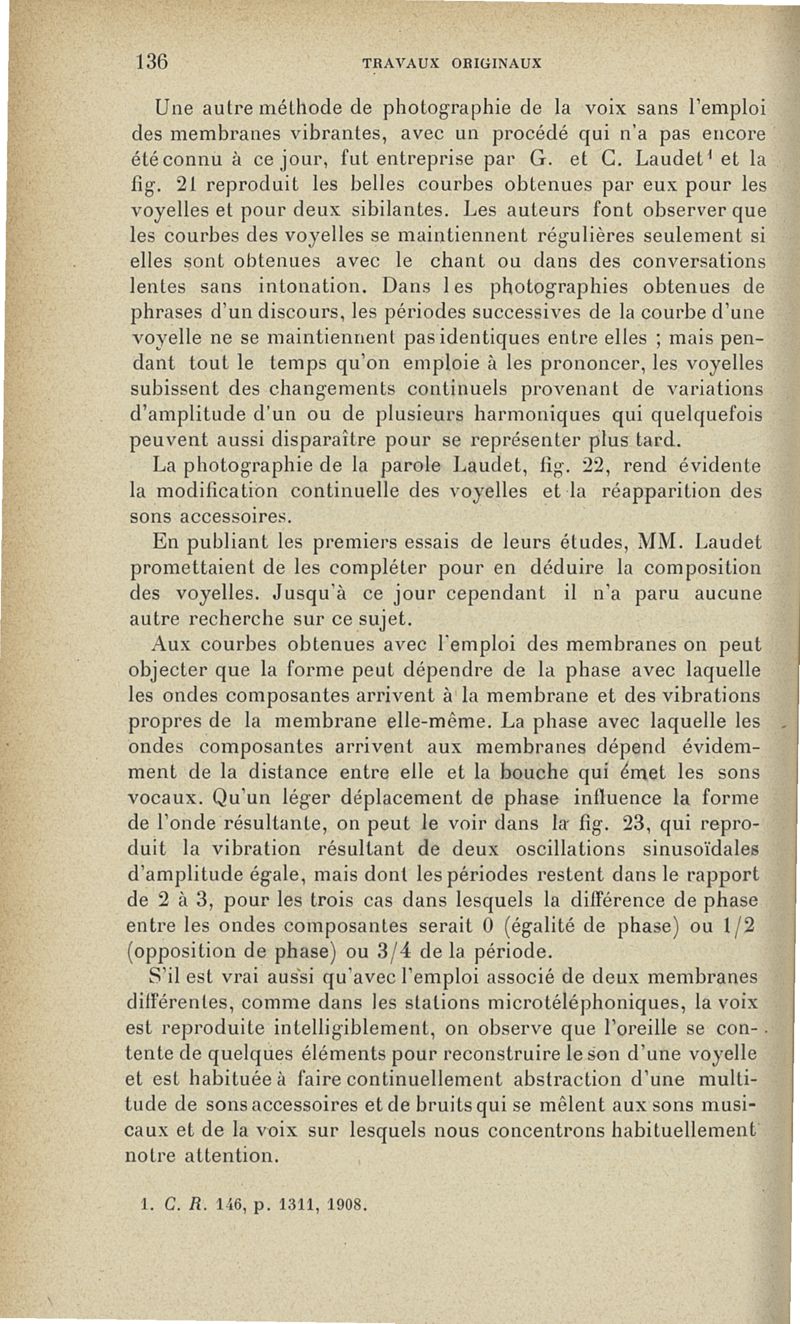 136 TRAVAUX ORIGINAUX

Une autre méthode de photographie de la voix sans l'emploi des membranes vibrantes, avec un procédé qui n'a pas encore été connu à ce jour, fut entreprise par G. et C. Laudet$^1$ et la fig. 21 reproduit les belles courbes obtenues par eux pour les voyelles et pour deux sibilantes. Les auteurs font observer que les courbes des voyelles se maintiennent régulières seulement si elles sont obtenues avec le chant ou dans des conversations lentes sans intonation. Dans les photographies obtenues de phrases d'un discours, les périodes successives de la courbe d'une voyelle ne se maintiennent pas identiques entre elles ; mais pendant tout le temps qu'on emploie à les prononcer, les voyelles subissent des changements continuels provenant de variations d'amplitude d'un ou de plusieurs harmoniques qui quelquefois peuvent aussi disparaître pour se représenter plus tard.

La photographie de la parole Laudet, fig. 22, rend évidente la modification continuelle des voyelles et la réapparition des sons accessoires.

En publiant les premiers essais de leurs études, MM. Laudet promettaient de les compléter pour en déduire la composition des voyelles. Jusqu'à ce jour cependant il n'a paru aucune autre recherche sur ce sujet.

Aux courbes obtenues avec l'emploi des membranes on peut objecter que la forme peut dépendre de la phase avec laquelle les ondes composantes arrivent à la membrane et des vibrations propres de la membrane elle-même. La phase avec laquelle les ondes composantes arrivent aux membranes dépend évidemment de la distance entre elle et la bouche qui émet les sons vocaux. Qu'un léger déplacement de phase influence la forme de l'onde résultante, on peut le voir dans la fig. 23, qui reproduit la vibration résultant de deux oscillations sinusoïdales d'amplitude égale, mais dont les périodes restent dans le rapport de 2 à 3, pour les trois cas dans lesquels la différence de phase entre les ondes composantes serait 0 (égalité de phase) ou 1/2 (opposition de phase) ou 3/4 de la période.

S'il est vrai aussi qu'avec l'emploi associé de deux membranes différentes, comme dans les stations microtéléphoniques, la voix est reproduite intelligiblement, on observe que l'oreille se contente de quelques éléments pour reconstruire le son d'une voyelle et est habituée à faire continuellement abstraction d'une multitude de sons accessoires et de bruits qui se mêlent aux sons musicaux et de la voix sur lesquels nous concentrons habituellement notre attention.

1. C. R. 146, p. 1311, 1908.